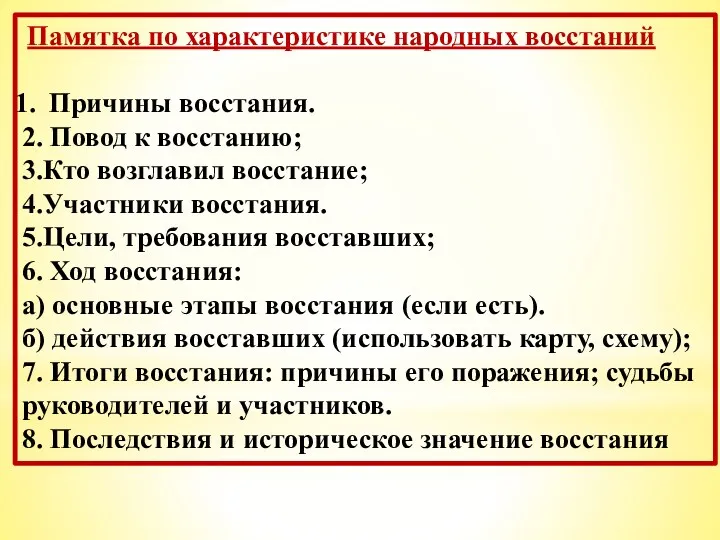 Памятка по характеристике народных восстаний

1. Причины восстания.
2. Повод к восстанию;
3.Кто возглавил восстание;
4.Участники восстания.
5.Цели, требования восставших;
6. Ход восстания:
а) основные этапы восстания (если есть).
б) действия восставших (использовать карту, схему);
7. Итоги восстания: причины его поражения; судьбы руководителей и участников.
8. Последствия и историческое значение восстания